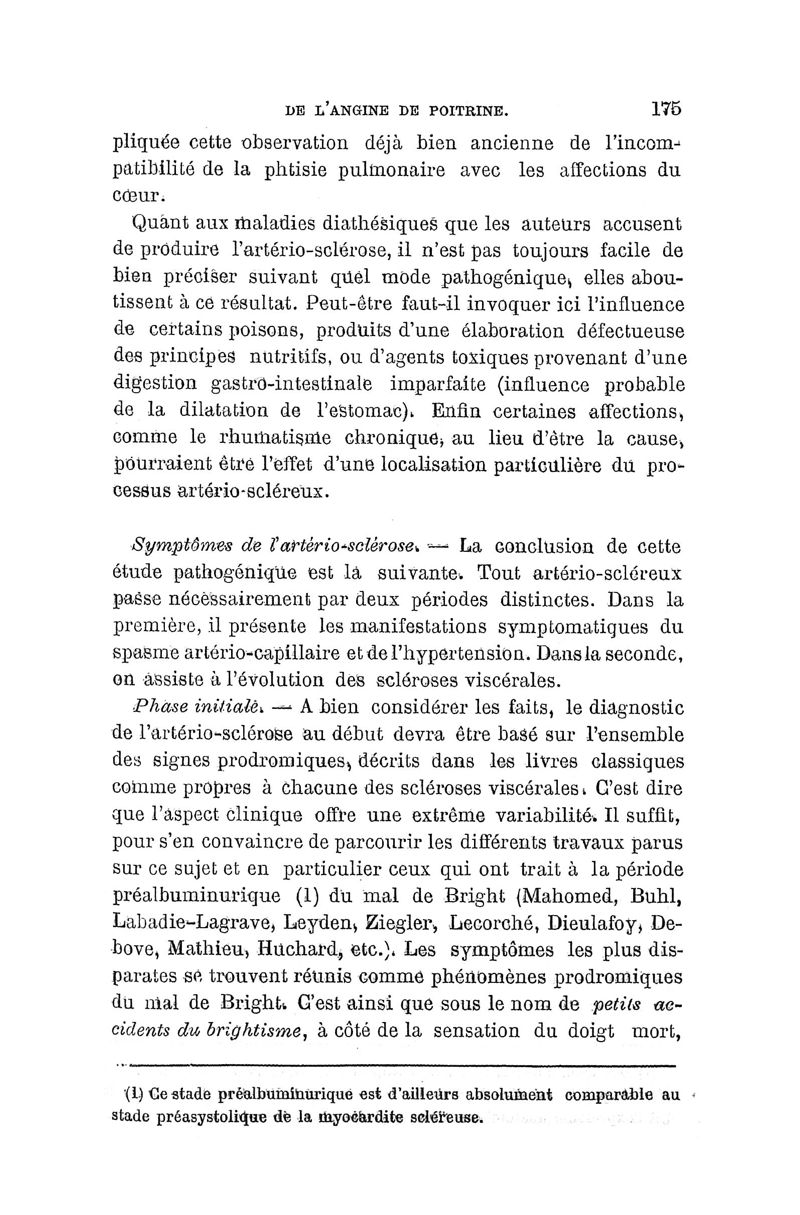 DE L'ANGINE DE POITRINE. 175

pliquée cette observation déjà bien ancienne de l'incompatibilité de la phtisie pulmonaire avec les affections du cœur.

Quant aux maladies diathésiques que les auteurs accusent de produire l'artério-sclérose, il n'est pas toujours facile de bien préciser suivant quel mode pathogénique, elles aboutissent à ce résultat. Peut-être faut-il invoquer ici l'influence de certains poisons, produits d'une élaboration défectueuse des principes nutritifs, ou d'agents toxiques provenant d'une digestion gastro-intestinale imparfaite (influence probable de la dilatation de l'estomac). Enfin certaines affections, comme le rhumatisme chronique, au lieu d'être la cause, pourraient être l'effet d'une localisation particulière du processus artério-scléreux.

Symptômes de l'artério-sclérose. — La conclusion de cette étude pathogénique est la suivante. Tout artério-scléreux passe nécessairement par deux périodes distinctes. Dans la première, il présente les manifestations symptomatiques du spasme artério-capillaire et de l'hypertension. Dans la seconde, on assiste à l'évolution des scléroses viscérales.

Phase initiale. — A bien considérer les faits, le diagnostic de l'artério-sclérose au début devra être basé sur l'ensemble des signes prodromiques, décrits dans les livres classiques comme propres à chacune des scléroses viscérales. C'est dire que l'aspect clinique offre une extrême variabilité. Il suffit, pour s'en convaincre de parcourir les différents travaux parus sur ce sujet et en particulier ceux qui ont trait à la période préalbuminurique (1) du mal de Bright (Mahomed, Buhl, Labadie-Lagrave, Leyden, Ziegler, Lecorché, Dieulafoy, Debove, Mathieu, Huchard, etc.). Les symptômes les plus disparates se trouvent réunis comme phénomènes prodromiques du mal de Bright. C'est ainsi que sous le nom de petits accidents du brightisme, à côté de la sensation du doigt mort,

(1) Ce stade préalbuminurique est d'ailleurs absolument comparable au stade préasystolique de la myocardite scléreuse.